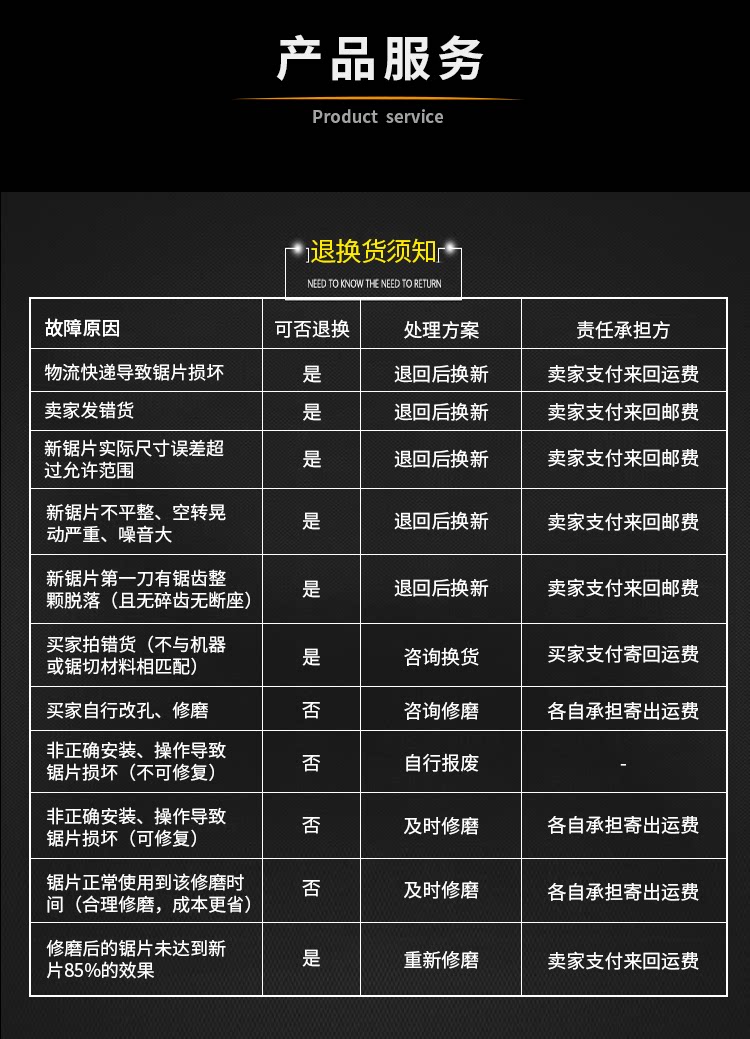 产品服务

Product service

退换货须知

NEED TO KNOW THE NEED TO RETURN

| 故障原因 | 可否退换 | 处理方案 | 责任承担方 |
|---|---|---|---|
| 物流快递导致锯片损坏 | 是 | 退回后换新 | 卖家支付来回运费 |
| 卖家发错货 | 是 | 退回后换新 | 卖家支付来回邮费 |
| 新锯片实际尺寸误差超过允许范围 | 是 | 退回后换新 | 卖家支付来回邮费 |
| 新锯片不平整、空转晃动严重、噪音大 | 是 | 退回后换新 | 卖家支付来回邮费 |
| 新锯片第一刀有锯齿整颗脱落（且无碎齿无断座） | 是 | 退回后换新 | 卖家支付来回邮费 |
| 买家拍错货（不与机器或锯切材料相匹配） | 是 | 咨询换货 | 买家支付寄回运费 |
| 买家自行改孔、修磨 | 否 | 咨询修磨 | 各自承担寄出运费 |
| 非正确安装、操作导致锯片损坏（不可修复） | 否 | 自行报废 | - |
| 非正确安装、操作导致锯片损坏（可修复） | 否 | 及时修磨 | 各自承担寄出运费 |
| 锯片正常使用到该修磨时间（合理修磨，成本更省） | 否 | 及时修磨 | 各自承担寄出运费 |
| 修磨后的锯片未达到新片85%的效果 | 是 | 重新修磨 | 卖家支付来回运费 |